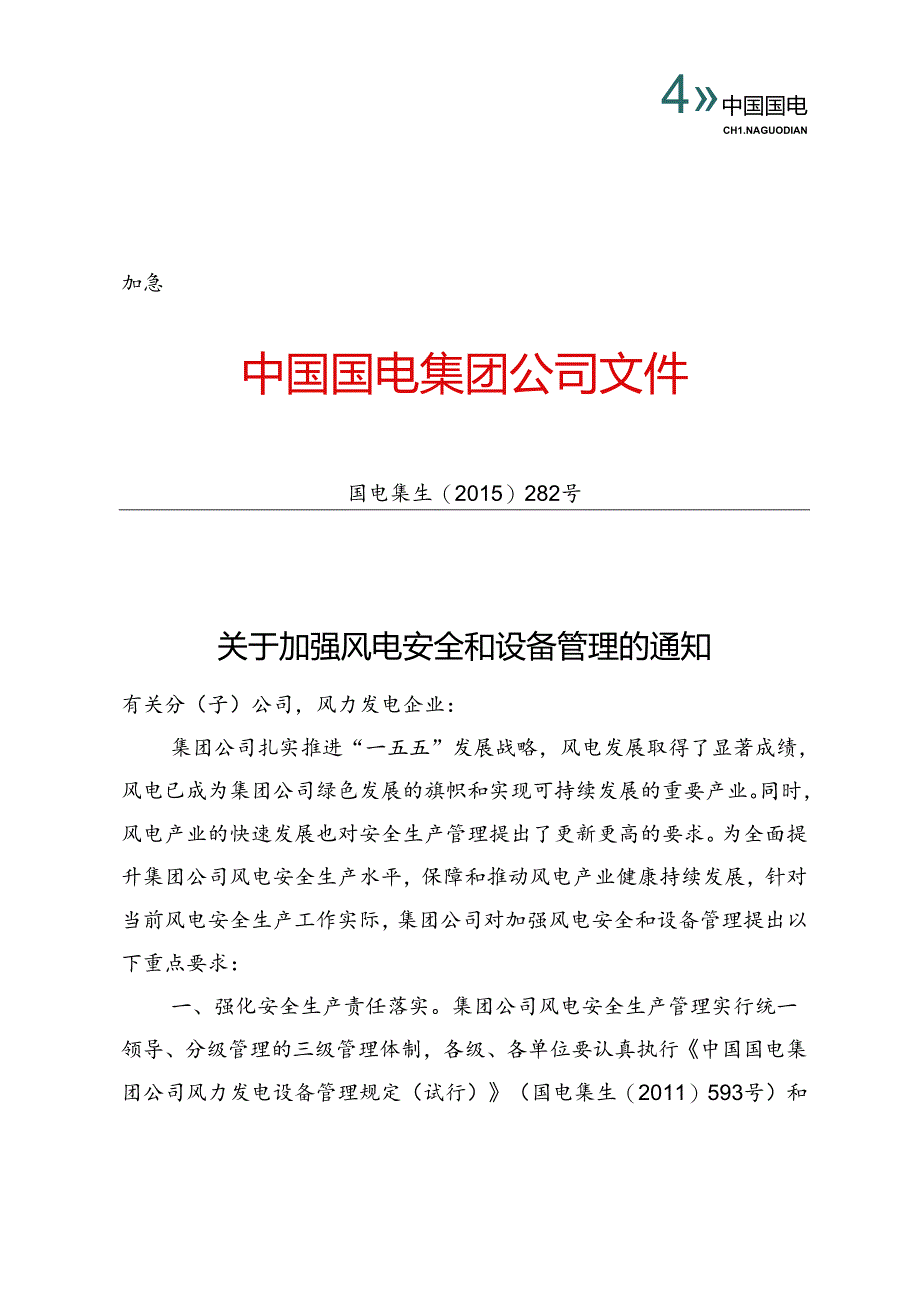 4» 中国国电
CH1.NAGUODIAN

加急

中国国电集团公司文件

国电集生（2015）282号

关于加强风电安全和设备管理的通知

有关分（子）公司，风力发电企业：

集团公司扎实推进“一五五”发展战略，风电发展取得了显著成绩，风电已成为集团公司绿色发展的旗帜和实现可持续发展的重要产业。同时，风电产业的快速发展也对安全生产管理提出了更新更高的要求。为全面提升集团公司风电安全生产水平，保障和推动风电产业健康持续发展，针对当前风电安全生产工作实际，集团公司对加强风电安全和设备管理提出以下重点要求：

一、强化安全生产责任落实。集团公司风电安全生产管理实行统一领导、分级管理的三级管理体制，各级、各单位要认真执行《中国国电集团公司风力发电设备管理规定（试行）》（国电集生（2011）593号）和